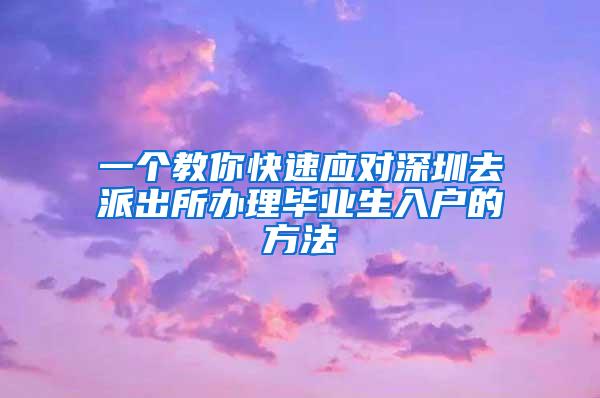 一个教你快速应对深圳去派出所办理毕业生入户的方法